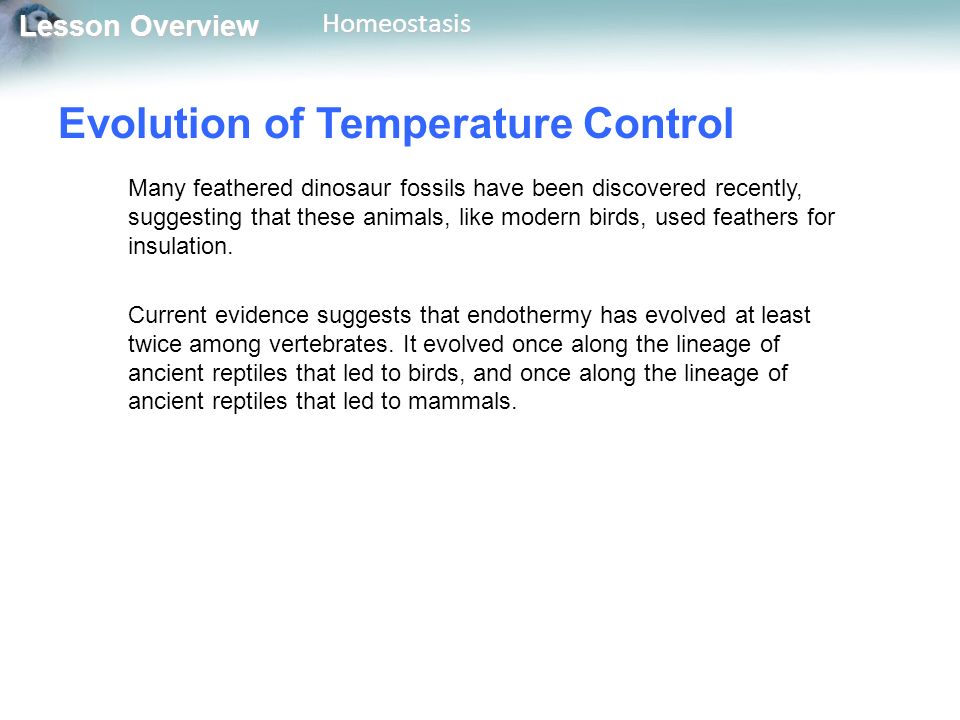 Lesson Overview Homeostasis

Evolution of Temperature Control

Many feathered dinosaur fossils have been discovered recently, suggesting that these animals, like modern birds, used feathers for insulation.

Current evidence suggests that endothermy has evolved at least twice among vertebrates. It evolved once along the lineage of ancient reptiles that led to birds, and once along the lineage of ancient reptiles that led to mammals.